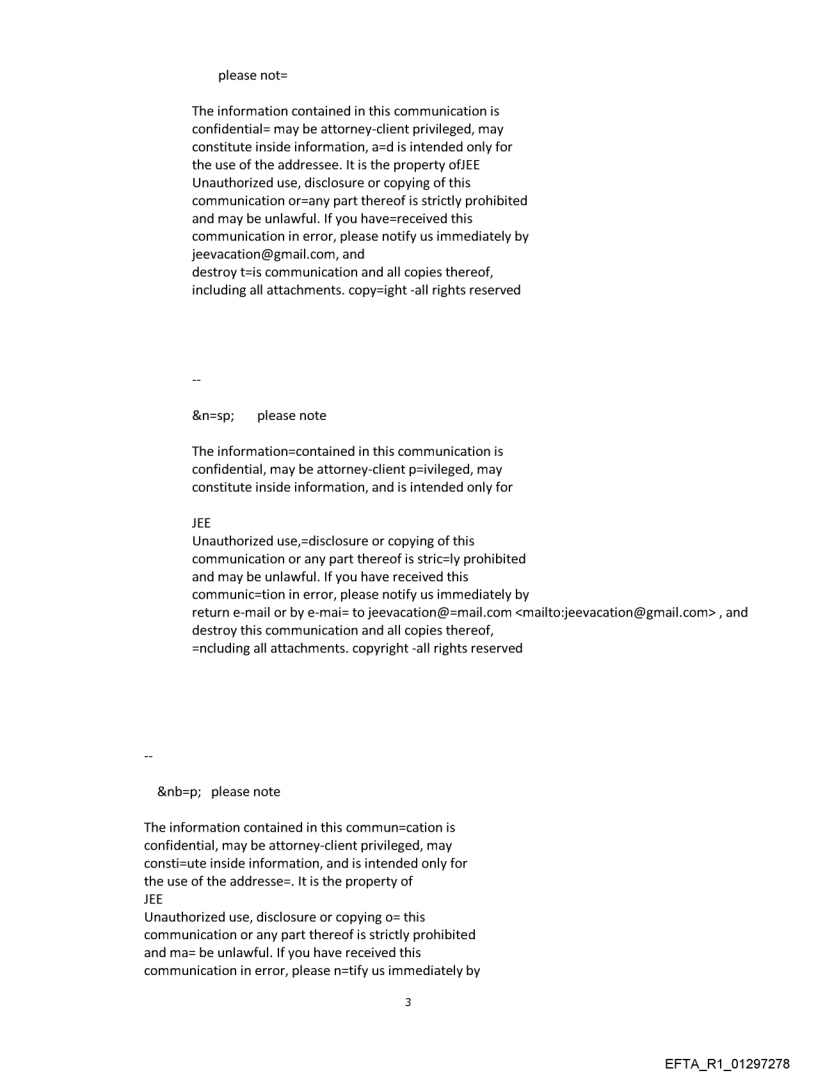 please not=

The information contained in this communication is confidential= may be attorney-client privileged, may constitute inside information, a=d is intended only for the use of the addressee. It is the property ofJEE Unauthorized use, disclosure or copying of this communication or=any part thereof is strictly prohibited and may be unlawful. If you have=received this communication in error, please notify us immediately by jeevacation@gmail.com, and destroy t=is communication and all copies thereof, including all attachments. copy=ight -all rights reserved

--

&n=sp; please note

The information=contained in this communication is confidential, may be attorney-client p=ivileged, may constitute inside information, and is intended only for

JEE
Unauthorized use,=disclosure or copying of this communication or any part thereof is stric=ly prohibited and may be unlawful. If you have received this communic=tion in error, please notify us immediately by return e-mail or by e-mai= to jeevacation@=mail.com <mailto:jeevacation@gmail.com> , and destroy this communication and all copies thereof, =ncluding all attachments. copyright -all rights reserved

--

&nb=p; please note

The information contained in this commun=cation is confidential, may be attorney-client privileged, may consti=ute inside information, and is intended only for the use of the addresse=. It is the property of
JEE
Unauthorized use, disclosure or copying o= this communication or any part thereof is strictly prohibited and ma= be unlawful. If you have received this communication in error, please n=tify us immediately by

3

EFTA_R1_01297278